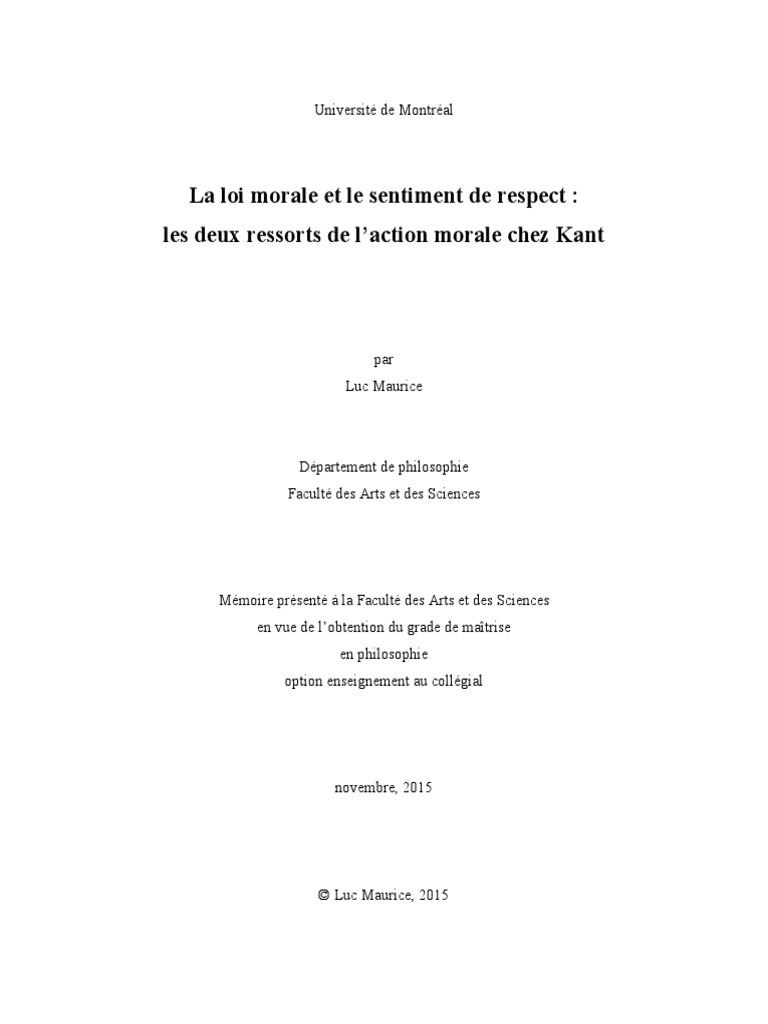 Université de Montréal

La loi morale et le sentiment de respect :
les deux ressorts de l'action morale chez Kant

par
Luc Maurice

Département de philosophie
Faculté des Arts et des Sciences

Mémoire présenté à la Faculté des Arts et des Sciences
en vue de l'obtention du grade de maîtrise
en philosophie
option enseignement au collégial

novembre, 2015

© Luc Maurice, 2015